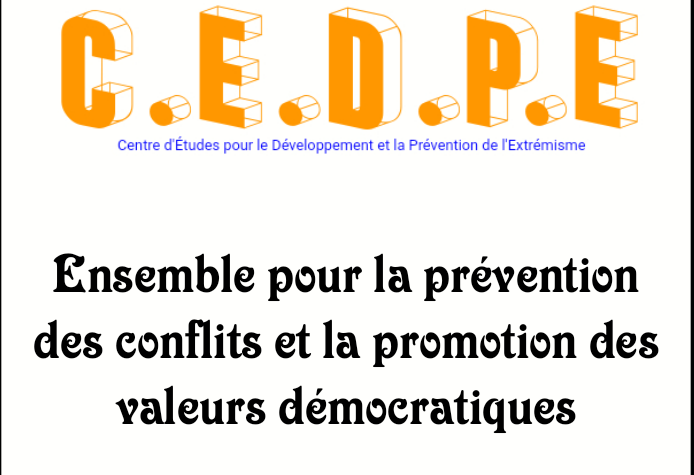 C.E.D.P.E
Centre d'Études pour le Développement et la Prévention de l'Extrémisme

Ensemble pour la prévention des conflits et la promotion des valeurs démocratiques